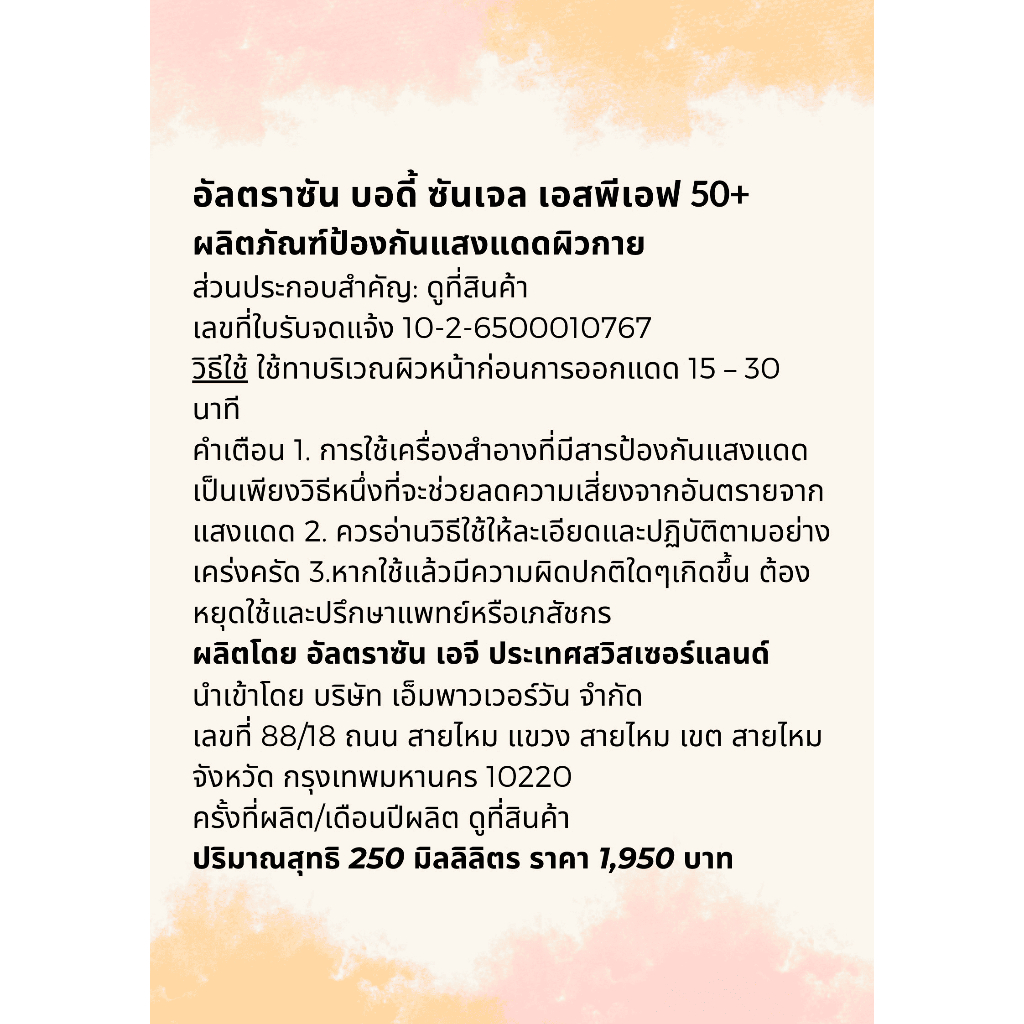 อัลตราซัน บอดี้ ซันเจล เอสพีเอฟ 50+
ผลิตภัณฑ์ป้องกันแสงแดดผิวกาย
ส่วนประกอบสำคัญ: ดูที่สินค้า
เลขที่ใบรับจดแจ้ง 10-2-6500010767
วิธีใช้ ใช้ทาบริเวณผิวหน้าก่อนการออกแดด 15 – 30 นาที
คำเตือน 1. การใช้เครื่องสำอางที่มีสารป้องกันแสงแดดเป็นเพียงวิธีหนึ่งที่จะช่วยลดความเสี่ยงจากอันตรายจากแสงแดด 2. ควรอ่านวิธีใช้ให้ละเอียดและปฏิบัติตามอย่างเคร่งครัด 3.หากใช้แล้วมีความผิดปกติใดๆเกิดขึ้น ต้องหยุดใช้และปรึกษาแพทย์หรือเภสัชกร
ผลิตโดย อัลตราซัน เอจี ประเทศสวิสเซอร์แลนด์
นำเข้าโดย บริษัท เอ็มพาวเวอร์วัน จำกัด
เลขที่ 88/18 ถนน สายไหม แขวง สายไหม เขต สายไหม จังหวัด กรุงเทพมหานคร 10220
ครั้งที่ผลิต/เดือนปีผลิต ดูที่สินค้า
ปริมาณสุทธิ 250 มิลลิลิตร ราคา 1,950 บาท